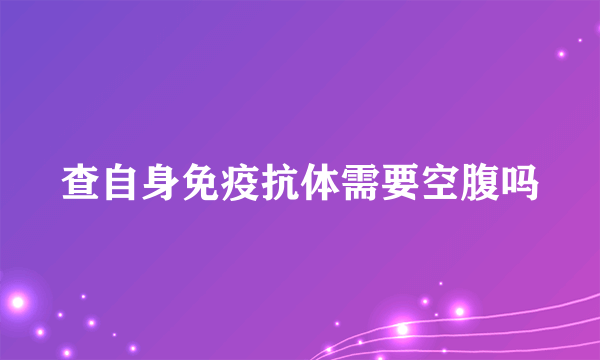 查自身免疫抗体需要空腹吗